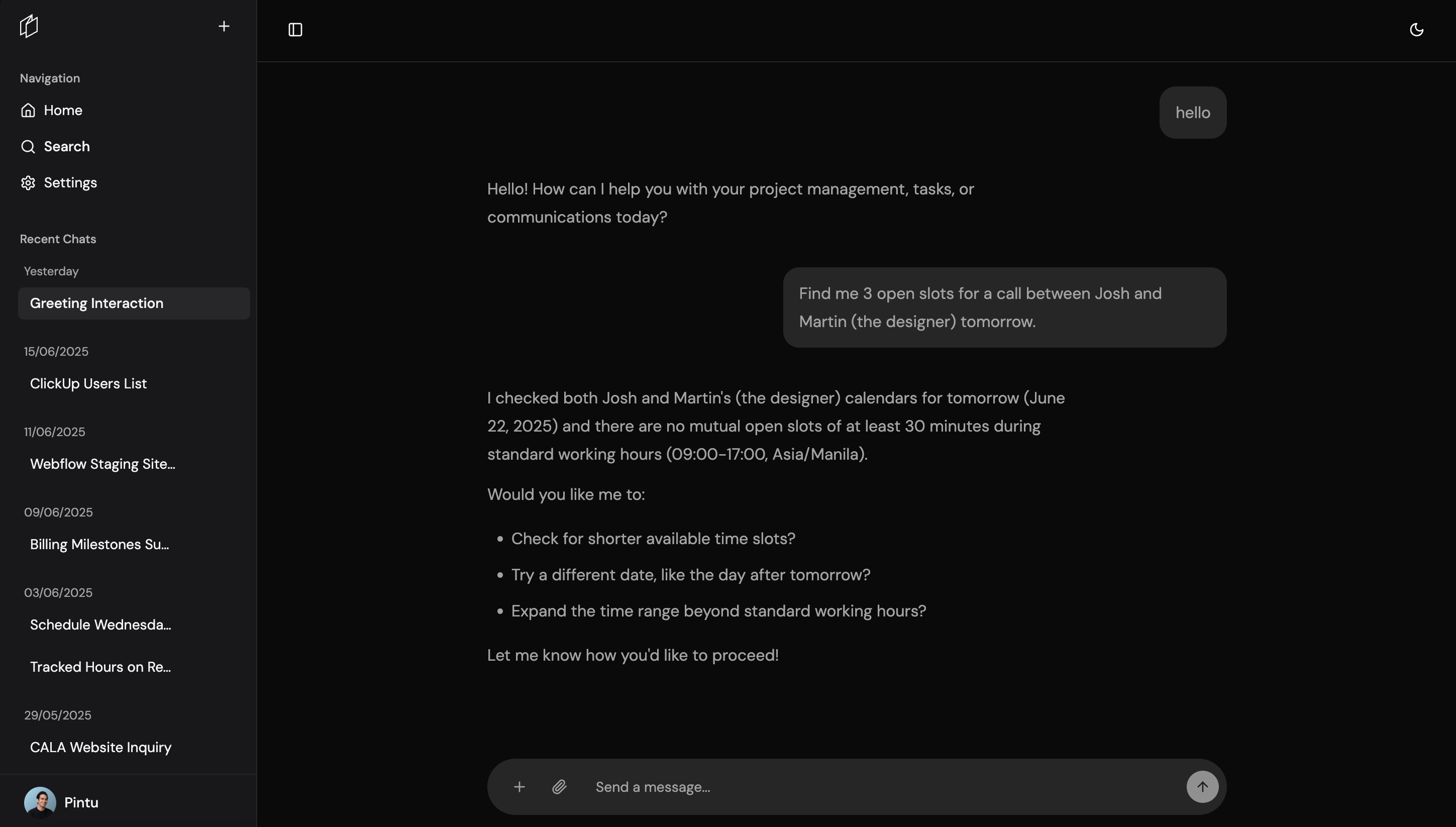 Navigation
Home
Search
Settings

Recent Chats
Yesterday
Greeting Interaction
15/06/2025
ClickUp Users List
11/06/2025
Webflow Staging Site...
09/06/2025
Billing Milestones Su...
03/06/2025
Schedule Wednesda...
Tracked Hours on Re...
29/05/2025
CALA Website Inquiry

Pintu

hello

Hello! How can I help you with your project management, tasks, or communications today?

Find me 3 open slots for a call between Josh and Martin (the designer) tomorrow.

I checked both Josh and Martin's (the designer) calendars for tomorrow (June 22, 2025) and there are no mutual open slots of at least 30 minutes during standard working hours (09:00-17:00, Asia/Manila).

Would you like me to:

• Check for shorter available time slots?
• Try a different date, like the day after tomorrow?
• Expand the time range beyond standard working hours?

Let me know how you'd like to proceed!

Send a message...